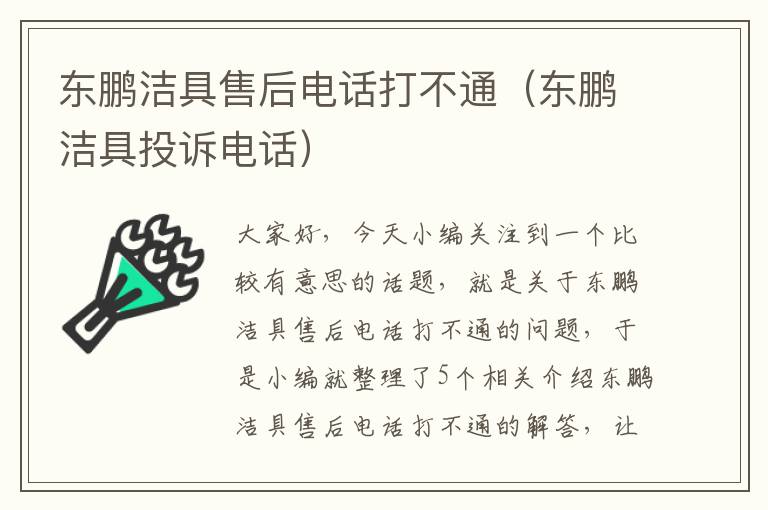 东鹏洁具售后电话打不通（东鹏洁具投诉电话）

大家好，今天小编关注到一个比较有意思的话题，就是关于东鹏洁具售后电话打不通的问题，于是小编就整理了5个相关介绍东鹏洁具售后电话打不通的解答，让